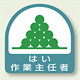 はい
作業主任者